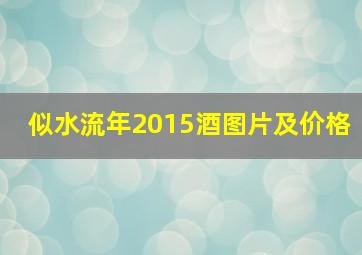 似水流年2015酒图片及价格